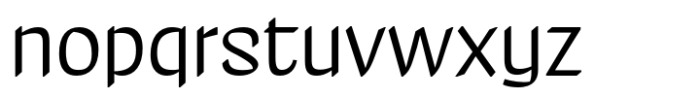 nopqrstuvwxyz